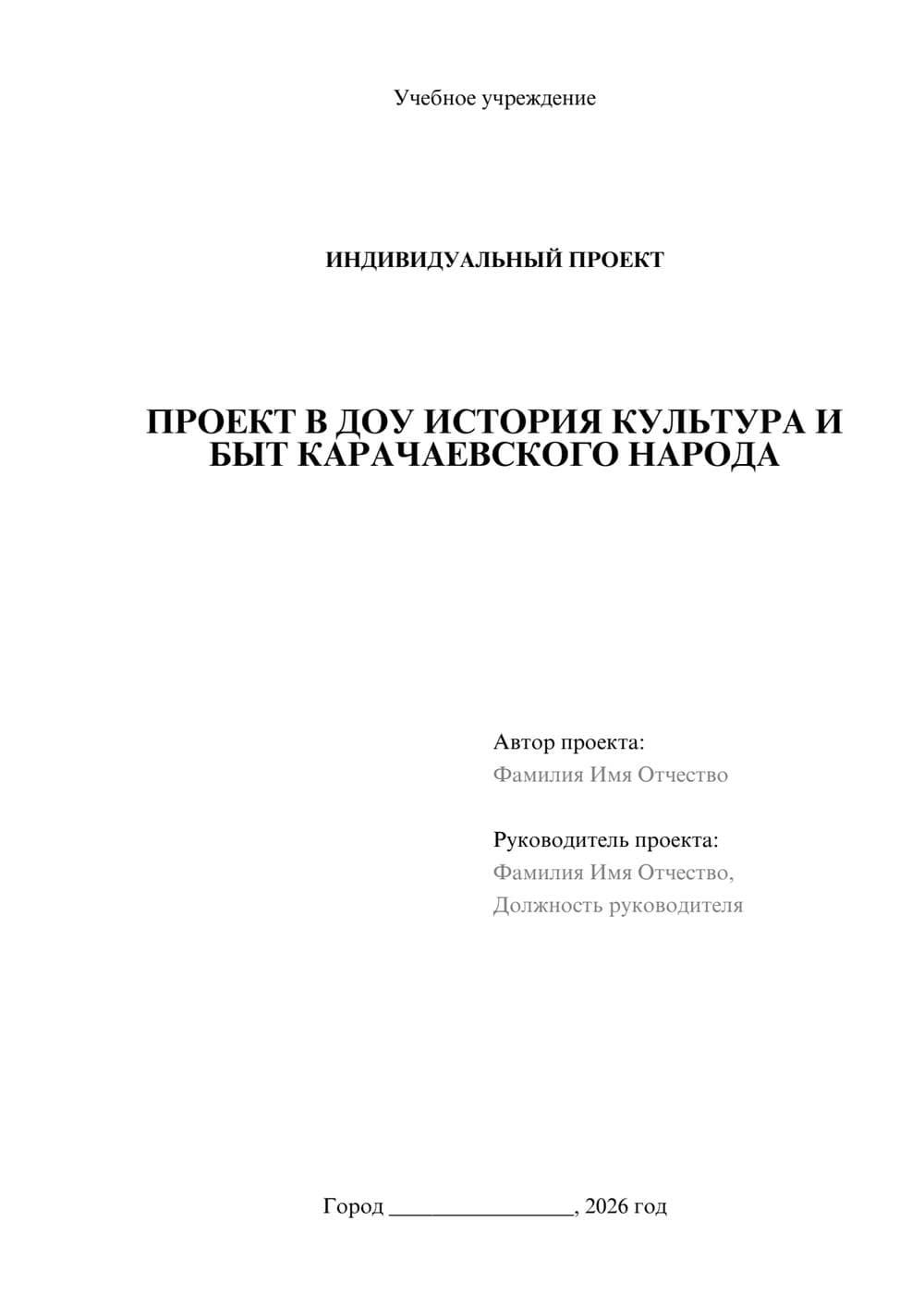 Учебное учреждение

ИНДИВИДУАЛЬНЫЙ ПРОЕКТ

ПРОЕКТ В ДОУ ИСТОРИЯ КУЛЬТУРА И БЫТ КАРАЧАЕВСКОГО НАРОДА

Автор проекта:
Фамилия Имя Отчество

Руководитель проекта:
Фамилия Имя Отчество,
Должность руководителя

Город ________________, 2026 год